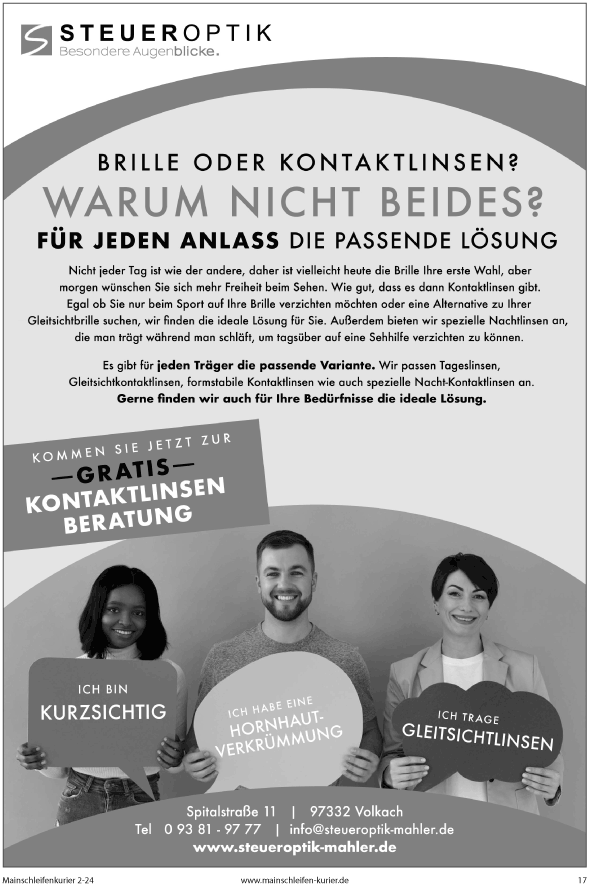 STEUEROPTIK
Besondere Augenblicke.

BRILLE ODER KONTAKTLINSEN?
WARUM NICHT BEIDES?
FÜR JEDEN ANLASS DIE PASSENDE LÖSUNG

Nicht jeder Tag ist wie der andere, daher ist vielleicht heute die Brille Ihre erste Wahl, aber morgen wünschen Sie sich mehr Freiheit beim Sehen. Wie gut, dass es dann Kontaktlinsen gibt. Egal ob Sie nur beim Sport auf Ihre Brille verzichten möchten oder eine Alternative zu Ihrer Gleitsichtbrille suchen, wir finden die ideale Lösung für Sie. Außerdem bieten wir spezielle Nachtlinsen an, die man trägt während man schläft, um tagsüber auf eine Sehhilfe verzichten zu können.

Es gibt für jeden Träger die passende Variante. Wir passen Tageslinsen, Gleitsichtkontaktlinsen, formstabile Kontaktlinsen wie auch spezielle Nacht-Kontaktlinsen an. Gerne finden wir auch für Ihre Bedürfnisse die ideale Lösung.

KOMMEN SIE JETZT ZUR
—GRATIS—
KONTAKTLINSEN
BERATUNG

ICH BIN
KURZSICHTIG

ICH HABE EINE
HORNHAUT-
VERKRÜMMUNG

ICH TRAGE
GLEITSICHTLINSEN

Spitalstraße 11 | 97332 Volkach
Tel 0 93 81 - 97 77 | info@steueroptik-mahler.de
www.steueroptik-mahler.de

Mainschleifenkurier 2-24 www.mainschleifen-kurier.de 17